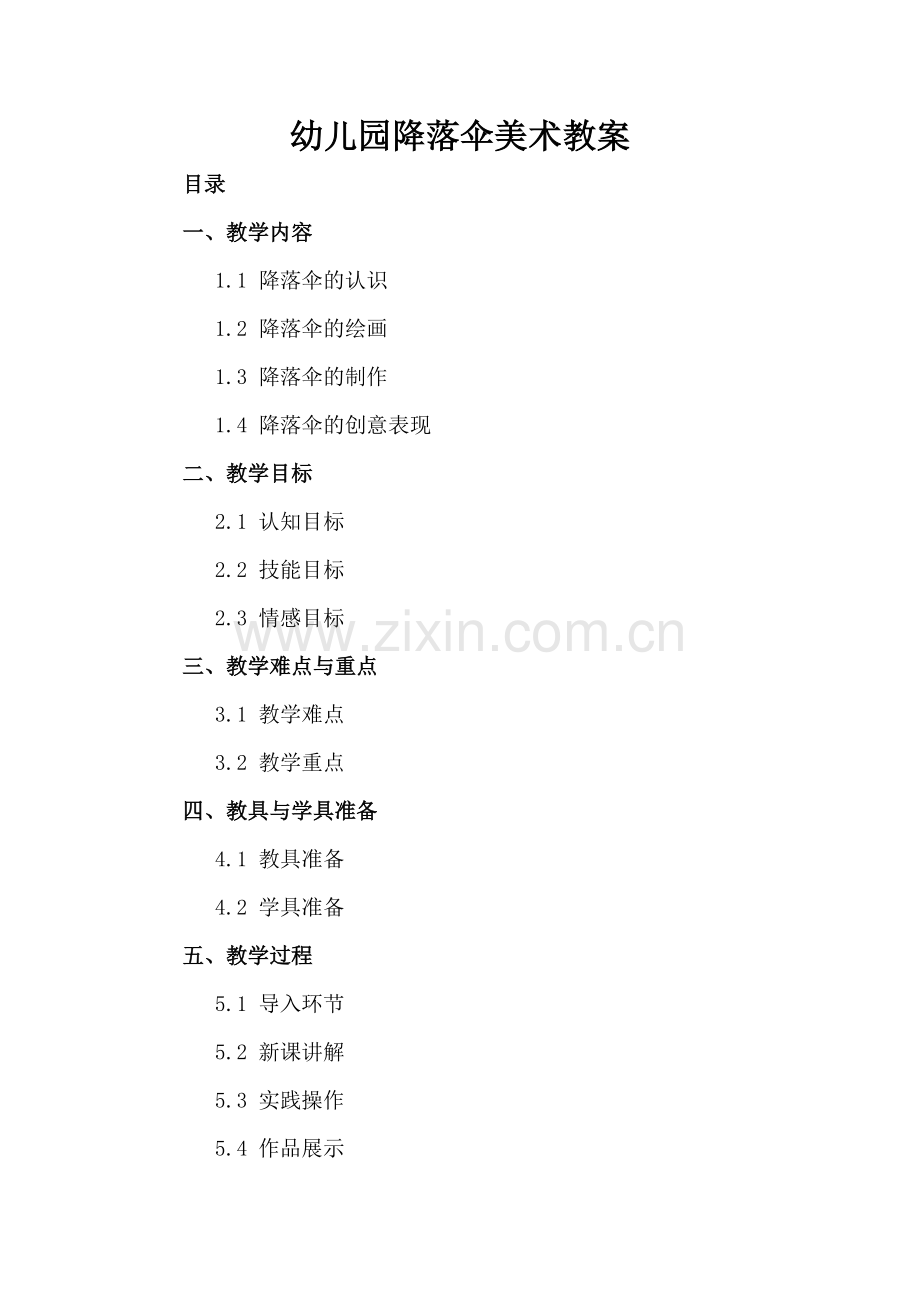 幼儿园降落伞美术教案

目录

一、教学内容

1.1 降落伞的认识

1.2 降落伞的绘画

1.3 降落伞的制作

1.4 降落伞的创意表现

二、教学目标

2.1 认知目标

2.2 技能目标

2.3 情感目标

三、教学难点与重点

3.1 教学难点

3.2 教学重点

四、教具与学具准备

4.1 教具准备

4.2 学具准备

五、教学过程

5.1 导入环节

5.2 新课讲解

5.3 实践操作

5.4 作品展示

www.zixin.com.cn